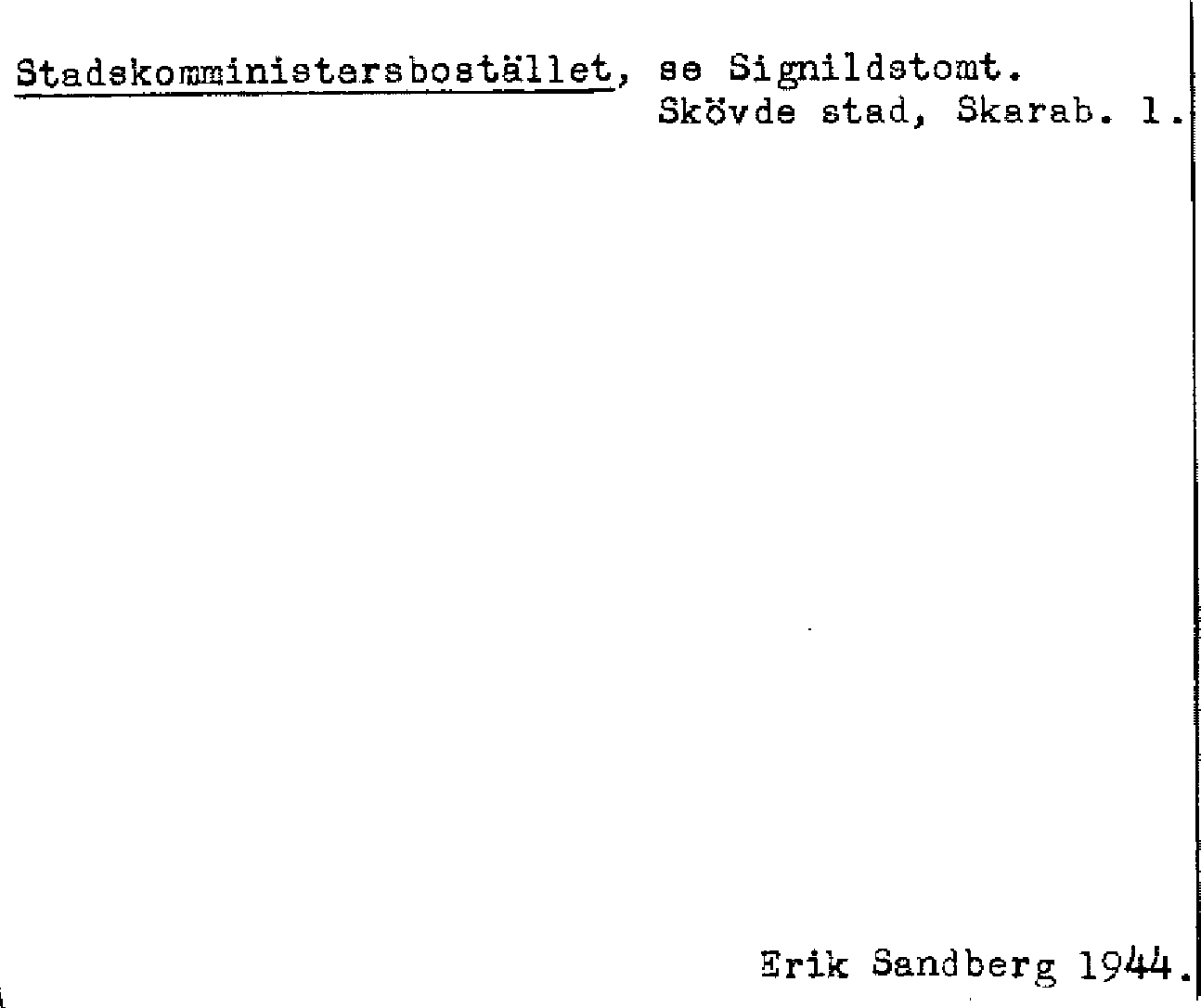 Stadskomministersbostället, se Signildstomt.
Skövde stad, Skarab. l.

Erik Sandberg 1944.